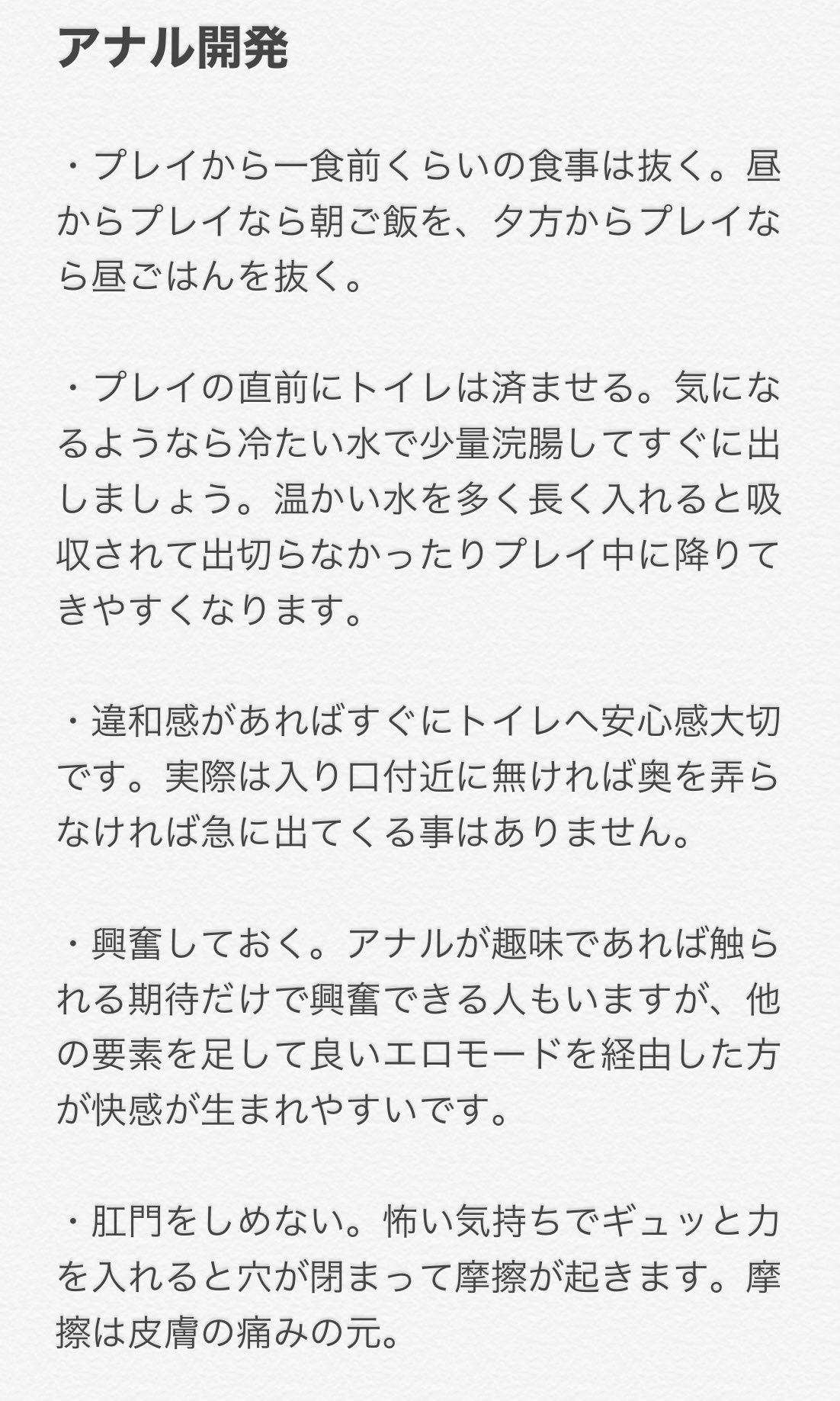 アナル開発

・プレイから一食前くらいの食事は抜く。昼からプレイなら朝ご飯を、夕方からプレイなら昼ごはんを抜く。

・プレイの直前にトイレは済ませる。気になるようなら冷たい水で少量浣腸してすぐに出しましょう。温かい水を多く長く入れると吸収されて出切らなかったりプレイ中に降りてきやすくなります。

・違和感があればすぐにトイレへ安心感大切です。実際は入り口付近に無ければ奥を弄らなければ急に出てくる事はありません。

・興奮しておく。アナルが趣味であれば触られる期待だけで興奮できる人もいますが、他の要素を足して良いエロモードを経由した方が快感が生まれやすいです。

・肛門をしめない。怖い気持ちでギュッと力を入れると穴が閉まって摩擦が起きます。摩擦は皮膚の痛みの元。